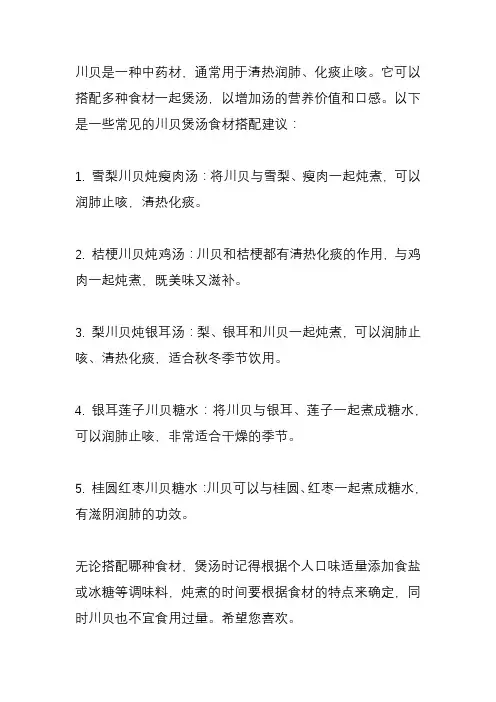 川贝是一种中药材，通常用于清热润肺、化痰止咳。它可以搭配多种食材一起煲汤，以增加汤的营养价值和口感。以下是一些常见的川贝煲汤食材搭配建议：

1. 雪梨川贝炖瘦肉汤：将川贝与雪梨、瘦肉一起炖煮，可以润肺止咳，清热化痰。

2. 桔梗川贝炖鸡汤：川贝和桔梗都有清热化痰的作用，与鸡肉一起炖煮，既美味又滋补。

3. 梨川贝炖银耳汤：梨、银耳和川贝一起炖煮，可以润肺止咳、清热化痰，适合秋冬季节饮用。

4. 银耳莲子川贝糖水：将川贝与银耳、莲子一起煮成糖水，可以润肺止咳，非常适合干燥的季节。

5. 桂圆红枣川贝糖水：川贝可以与桂圆、红枣一起煮成糖水，有滋阴润肺的功效。

无论搭配哪种食材，煲汤时记得根据个人口味适量添加食盐或冰糖等调味料，炖煮的时间要根据食材的特点来确定，同时川贝也不宜食用过量。希望您喜欢。